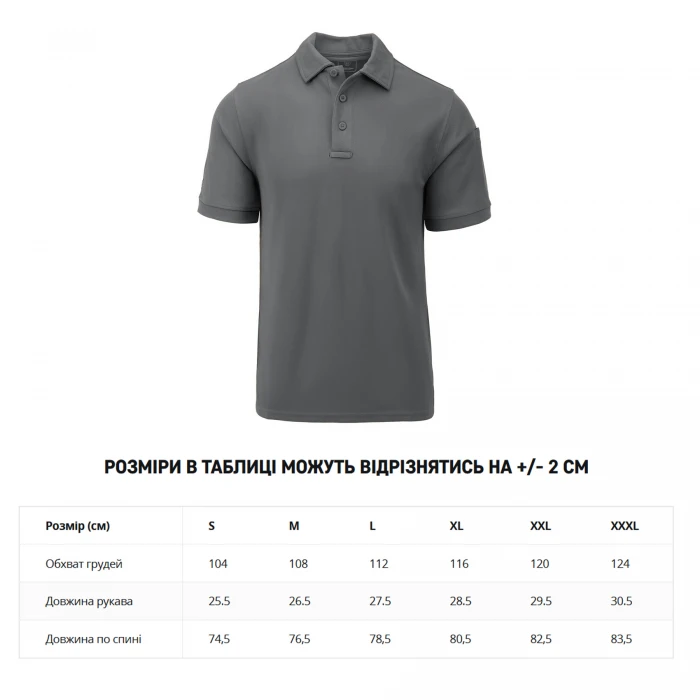 РОЗМІРИ В ТАБЛИЦІ МОЖУТЬ ВІДРІЗНЯТИСЬ НА +/- 2 СМ

| Розмір (см) | S | M | L | XL | XXL | XXXL |
|---|---|---|---|---|---|---|
| Обхват грудей | 104 | 108 | 112 | 116 | 120 | 124 |
| Довжина рукава | 25.5 | 26.5 | 27.5 | 28.5 | 29.5 | 30.5 |
| Довжина по спині | 74,5 | 76,5 | 78,5 | 80,5 | 82,5 | 83,5 |